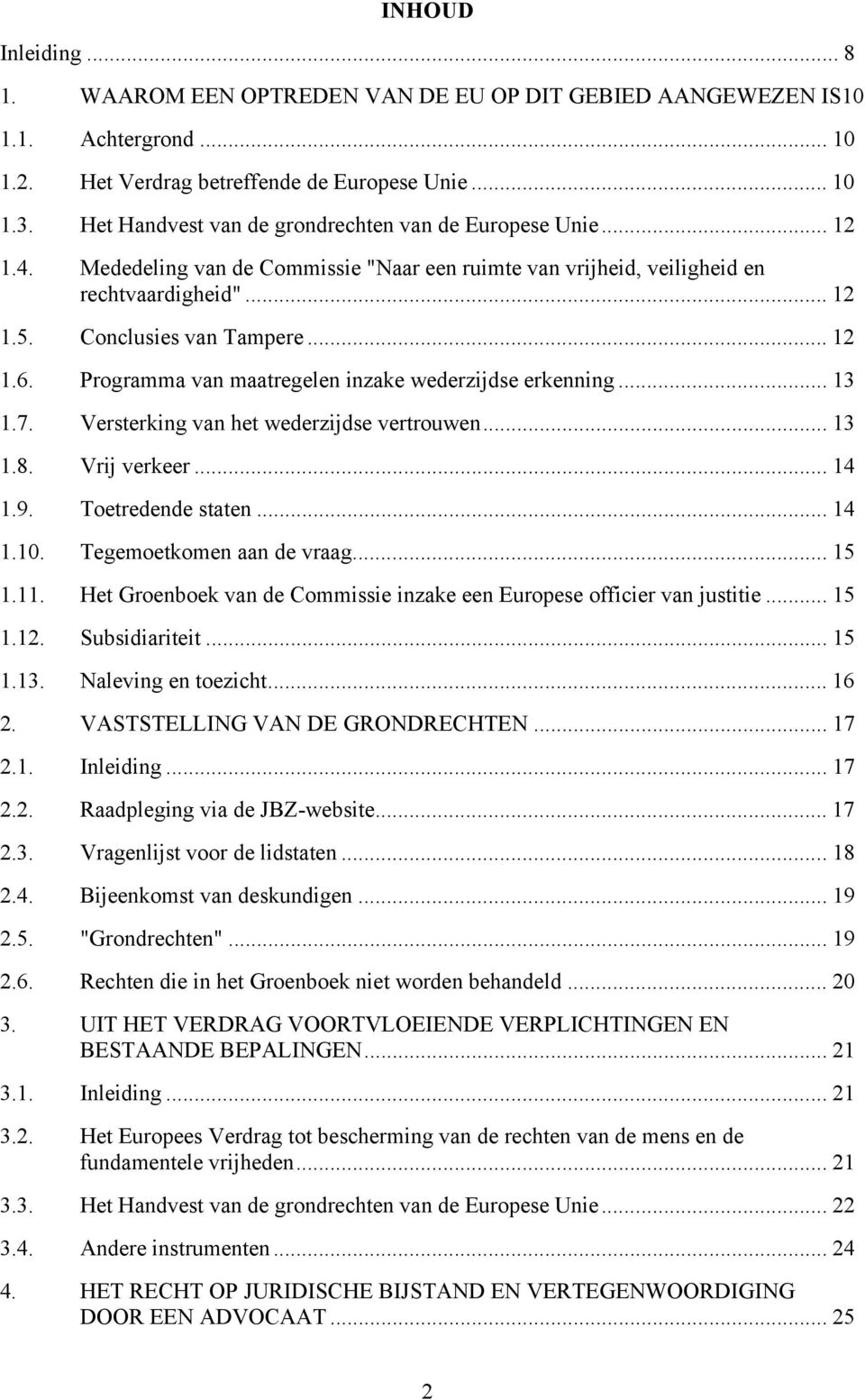 INHOUD

Inleiding ... 8

1. WAAROM EEN OPTREDEN VAN DE EU OP DIT GEBIED AANGEWEZEN IS10

1.1. Achtergrond ... 10

1.2. Het Verdrag betreffende de Europese Unie ... 10

1.3. Het Handvest van de grondrechten van de Europese Unie ... 12

1.4. Mededeling van de Commissie "Naar een ruimte van vrijheid, veiligheid en rechtvaardigheid" ... 12

1.5. Conclusies van Tampere ... 12

1.6. Programma van maatregelen inzake wederzijdse erkenning ... 13

1.7. Versterking van het wederzijdse vertrouwen ... 13

1.8. Vrij verkeer ... 14

1.9. Toetredende staten ... 14

1.10. Tegemoetkomen aan de vraag ... 15

1.11. Het Groenboek van de Commissie inzake een Europese officier van justitie ... 15

1.12. Subsidiariteit ... 15

1.13. Naleving en toezicht ... 16

2. VASTSTELLING VAN DE GRONDRECHTEN ... 17

2.1. Inleiding ... 17

2.2. Raadpleging via de JBZ-website ... 17

2.3. Vragenlijst voor de lidstaten ... 18

2.4. Bijeenkomst van deskundigen ... 19

2.5. "Grondrechten" ... 19

2.6. Rechten die in het Groenboek niet worden behandeld ... 20

3. UIT HET VERDRAG VOORTVLOEIENDE VERPLICHTINGEN EN BESTAANDE BEPALINGEN ... 21

3.1. Inleiding ... 21

3.2. Het Europees Verdrag tot bescherming van de rechten van de mens en de fundamentele vrijheden ... 21

3.3. Het Handvest van de grondrechten van de Europese Unie ... 22

3.4. Andere instrumenten ... 24

4. HET RECHT OP JURIDISCHE BIJSTAND EN VERTEGENWOORDIGING DOOR EEN ADVOCAAT ... 25

2